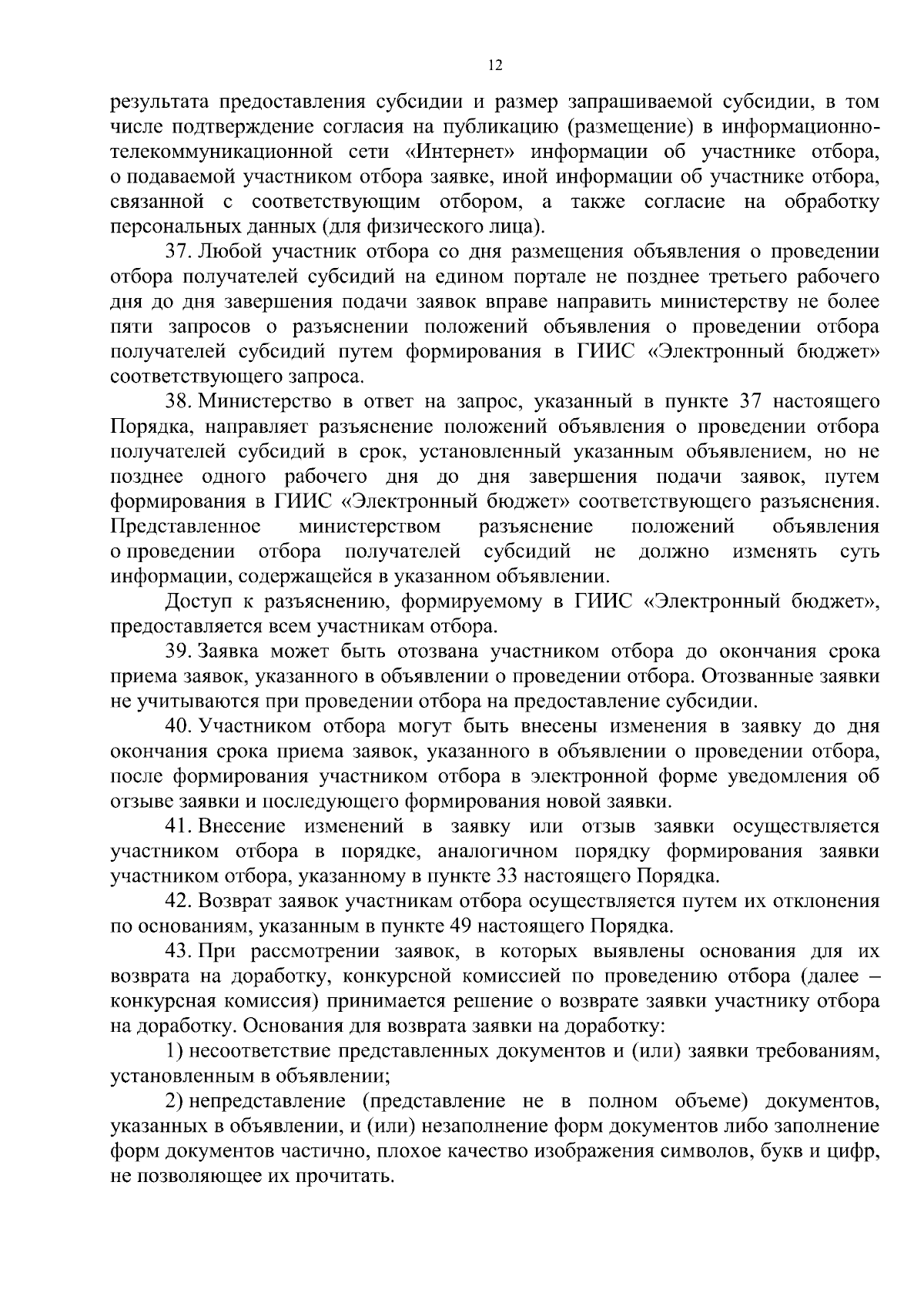 12

результата предоставления субсидии и размер запрашиваемой субсидии, в том числе подтверждение согласия на публикацию (размещение) в информационно-телекоммуникационной сети «Интернет» информации об участнике отбора, о подаваемой участником отбора заявке, иной информации об участнике отбора, связанной с соответствующим отбором, а также согласие на обработку персональных данных (для физического лица).

37. Любой участник отбора со дня размещения объявления о проведении отбора получателей субсидий на едином портале не позднее третьего рабочего дня до дня завершения подачи заявок вправе направить министерству не более пяти запросов о разъяснении положений объявления о проведении отбора получателей субсидий путем формирования в ГИИС «Электронный бюджет» соответствующего запроса.

38. Министерство в ответ на запрос, указанный в пункте 37 настоящего Порядка, направляет разъяснение положений объявления о проведении отбора получателей субсидий в срок, установленный указанным объявлением, но не позднее одного рабочего дня до дня завершения подачи заявок, путем формирования в ГИИС «Электронный бюджет» соответствующего разъяснения. Представленное министерством разъяснение положений объявления о проведении отбора получателей субсидий не должно изменять суть информации, содержащейся в указанном объявлении.

Доступ к разъяснению, формируемому в ГИИС «Электронный бюджет», предоставляется всем участникам отбора.

39. Заявка может быть отозвана участником отбора до окончания срока приема заявок, указанного в объявлении о проведении отбора. Отозванные заявки не учитываются при проведении отбора на предоставление субсидии.

40. Участником отбора могут быть внесены изменения в заявку до дня окончания срока приема заявок, указанного в объявлении о проведении отбора, после формирования участником отбора в электронной форме уведомления об отзыве заявки и последующего формирования новой заявки.

41. Внесение изменений в заявку или отзыв заявки осуществляется участником отбора в порядке, аналогичном порядку формирования заявки участником отбора, указанному в пункте 33 настоящего Порядка.

42. Возврат заявок участникам отбора осуществляется путем их отклонения по основаниям, указанным в пункте 49 настоящего Порядка.

43. При рассмотрении заявок, в которых выявлены основания для их возврата на доработку, конкурсной комиссией по проведению отбора (далее – конкурсная комиссия) принимается решение о возврате заявки участнику отбора на доработку. Основания для возврата заявки на доработку:

1) несоответствие представленных документов и (или) заявки требованиям, установленным в объявлении;

2) непредставление (представление не в полном объеме) документов, указанных в объявлении, и (или) незаполнение форм документов либо заполнение форм документов частично, плохое качество изображения символов, букв и цифр, не позволяющее их прочитать.